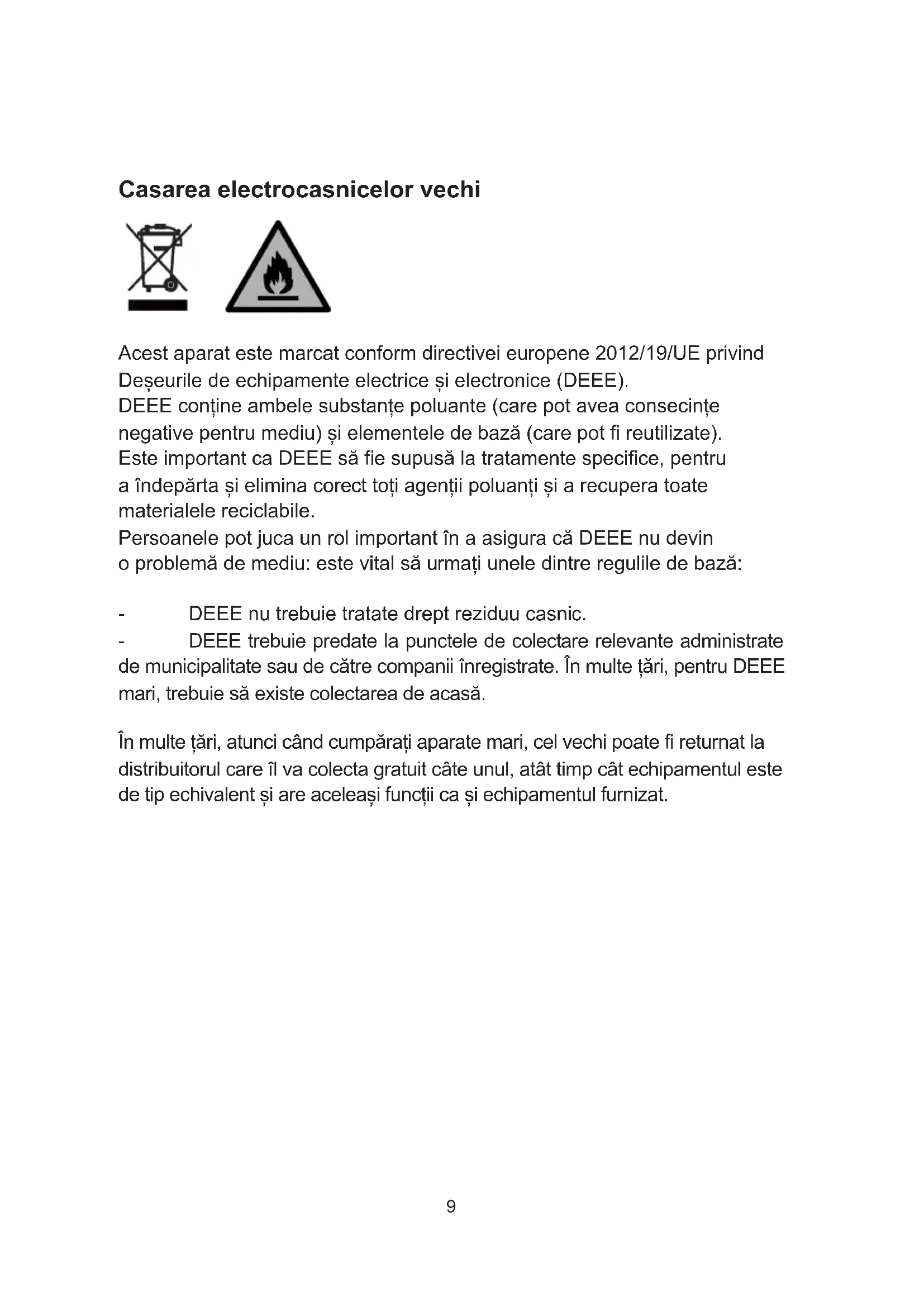 Casarea electrocasnicelor vechi

Acest aparat este marcat conform directivei europene 2012/19/UE privind Deșeurile de echipamente electrice și electronice (DEEE).
DEEE conține ambele substanțe poluante (care pot avea consecințe negative pentru mediu) și elementele de bază (care pot fi reutilizate).
Este important ca DEEE să fie supusă la tratamente specifice, pentru a îndepărta și elimina corect toți agenții poluanți și a recupera toate materialele reciclabile.
Persoanele pot juca un rol important în a asigura că DEEE nu devin o problemă de mediu: este vital să urmați unele dintre regulile de bază:

- DEEE nu trebuie tratate drept reziduu casnic.
- DEEE trebuie predate la punctele de colectare relevante administrate de municipalitate sau de către companii înregistrate. În multe țări, pentru DEEE mari, trebuie să existe colectarea de acasă.

În multe țări, atunci când cumpărați aparate mari, cel vechi poate fi returnat la distribuitorul care îl va colecta gratuit câte unul, atât timp cât echipamentul este de tip echivalent și are aceleași funcții ca și echipamentul furnizat.

9